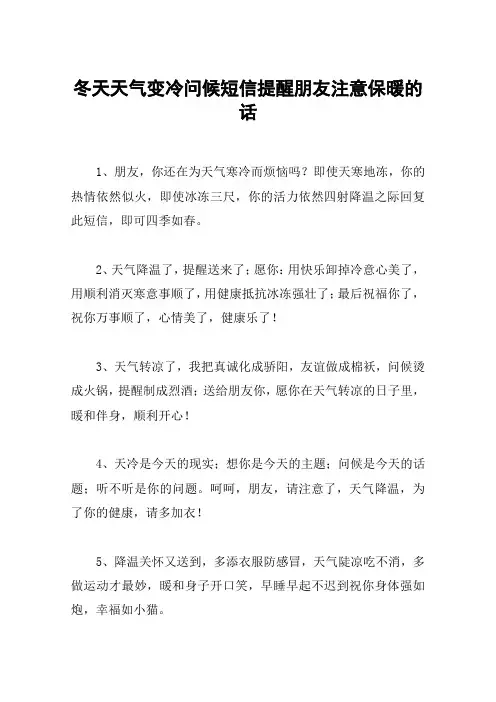 冬天天气变冷问候短信提醒朋友注意保暖的话

1、朋友，你还在为天气寒冷而烦恼吗？即使天寒地冻，你的热情依然似火，即使冰冻三尺，你的活力依然四射降温之际回复此短信，即可四季如春。

2、天气降温了，提醒送来了；愿你：用快乐卸掉冷意心美了，用顺利消灭寒意事顺了，用健康抵抗冰冻强壮了；最后祝福你了，祝你万事顺了，心情美了，健康乐了！

3、天气转凉了，我把真诚化成骄阳，友谊做成棉袄，问候烫成火锅，提醒制成烈酒；送给朋友你，愿你在天气转凉的日子里，暖和伴身，顺利开心！

4、天冷是今天的现实；想你是今天的主题；问候是今天的话题；听不听是你的问题。呵呵，朋友，请注意了，天气降温，为了你的健康，请多加衣！

5、降温关怀又送到，多添衣服防感冒，天气陡凉吃不消，多做运动才最妙，暖和身子开口笑，早睡早起不迟到祝你身体强如炮，幸福如小猫。